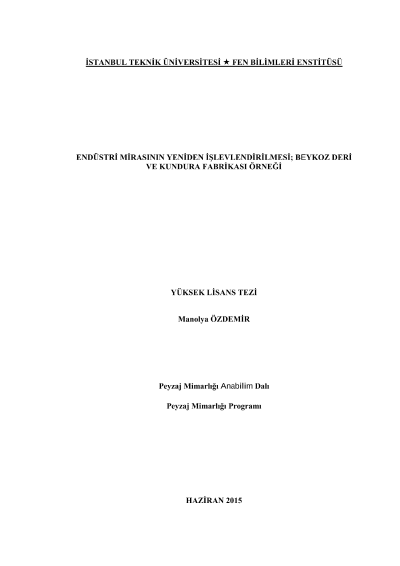 İSTANBUL TEKNİK ÜNİVERSİTESİ ★ FEN BİLİMLERİ ENSTİTÜSÜ

ENDÜSTRİ MİRASININ YENİDEN İŞLEVLENDİRİLMESİ; BEYKOZ DERİ VE KUNDURA FABRİKASI ÖRNEĞİ

YÜKSEK LİSANS TEZİ

Manolya ÖZDEMİR

Peyzaj Mimarlığı Anabilim Dalı

Peyzaj Mimarlığı Programı

HAZİRAN 2015